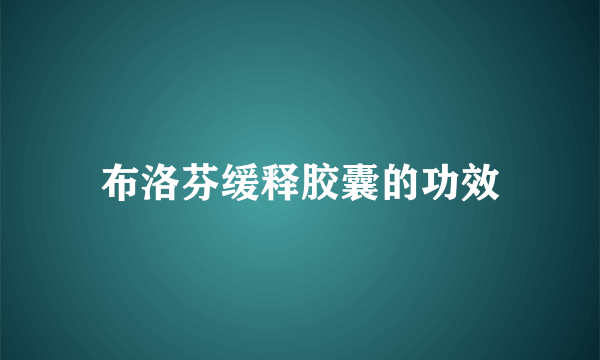 布洛芬缓释胶囊的功效